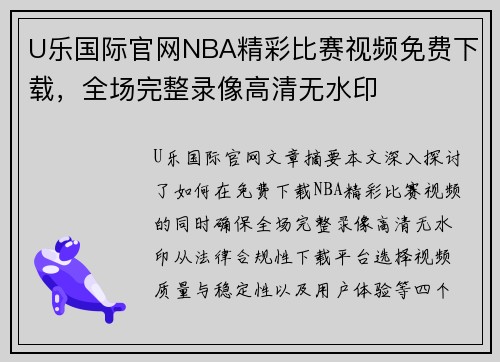 U乐国际官网NBA精彩比赛视频免费下载，全场完整录像高清无水印

U乐国际官网文章摘要本文深入探讨了如何在免费下载NBA精彩比赛视频的同时确保全场完整录像高清无水印从法律合规性下载平台选择视频质量与稳定性以及用户体验等四个